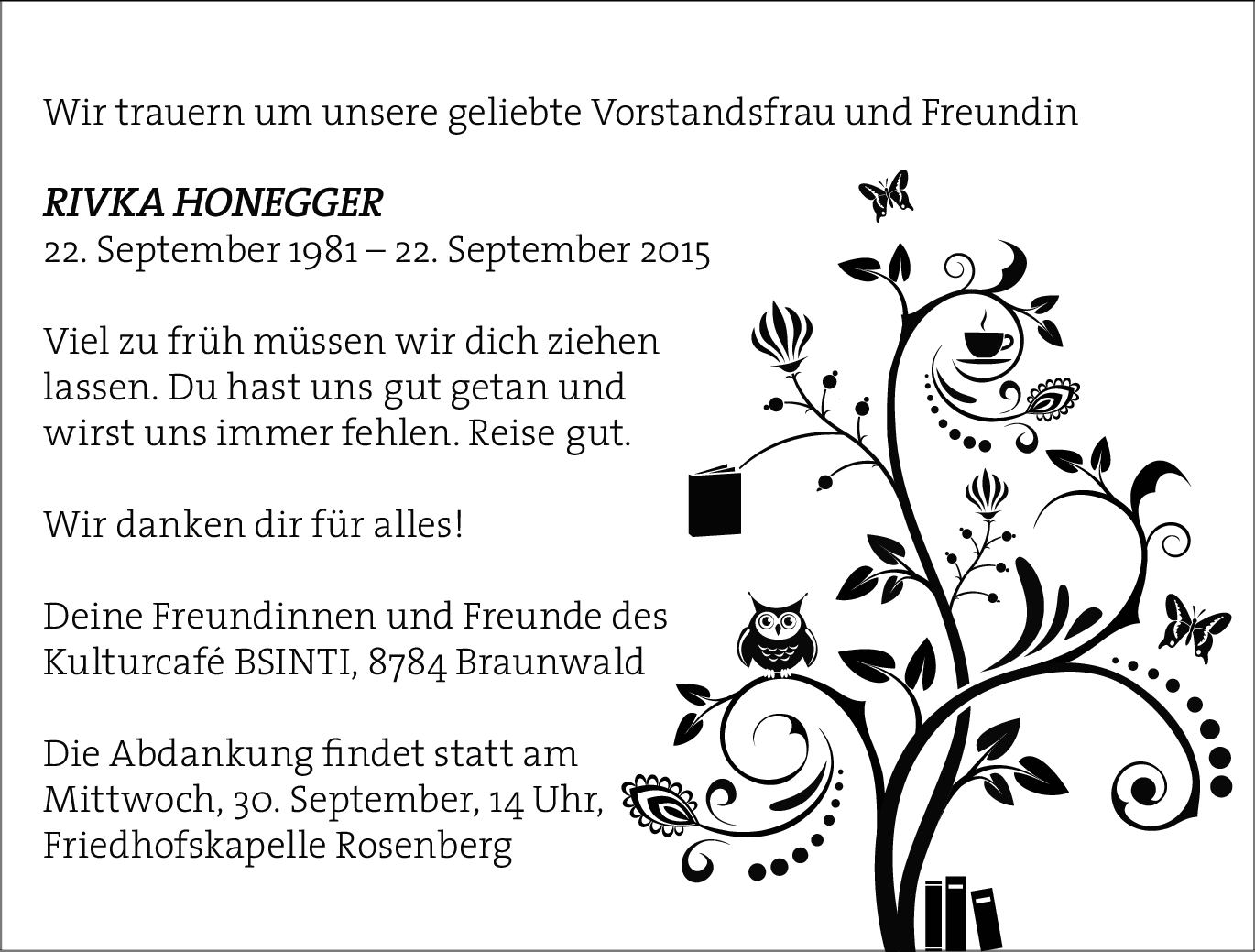 Wir trauern um unsere geliebte Vorstandsfrau und Freundin

RIVKA HONEGGER
22. September 1981 – 22. September 2015

Viel zu früh müssen wir dich ziehen lassen. Du hast uns gut getan und wirst uns immer fehlen. Reise gut.

Wir danken dir für alles!

Deine Freundinnen und Freunde des
Kulturcafé BSINTI, 8784 Braunwald

Die Abdankung findet statt am
Mittwoch, 30. September, 14 Uhr,
Friedhofskapelle Rosenberg